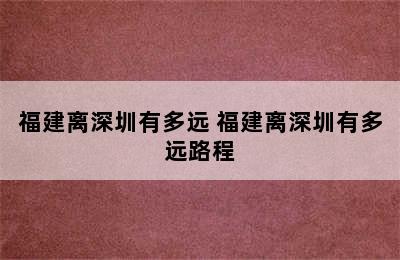 福建离深圳有多远 福建离深圳有多远路程